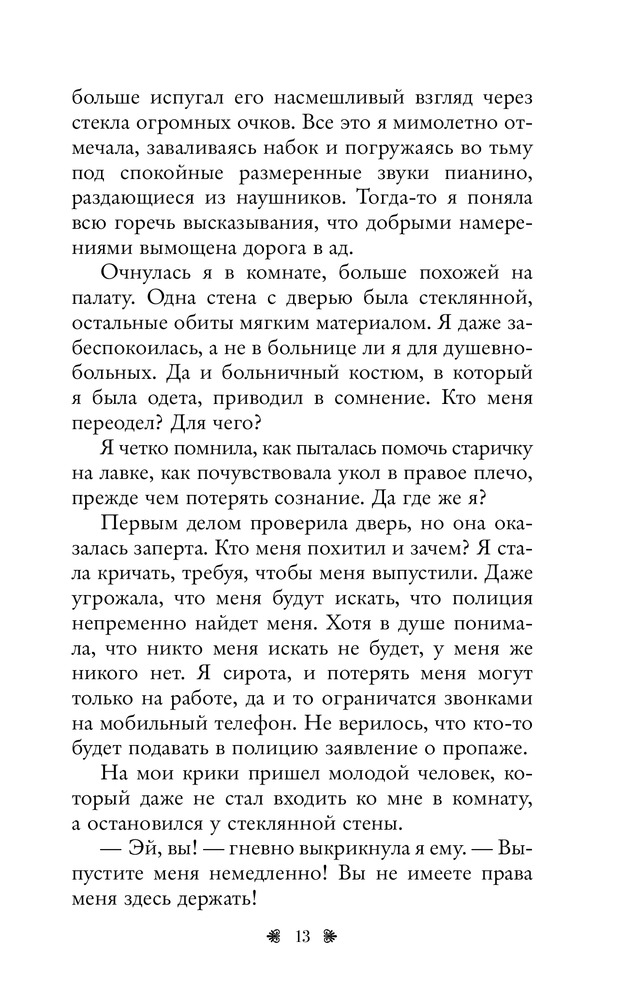 больше испугал его насмешливый взгляд через стекла огромных очков. Все это я мимолетно отмечала, заваливаясь набок и погружаясь во тьму под спокойные размеренные звуки пианино, раздающиеся из наушников. Тогда-то я поняла всю горечь высказывания, что добрыми намерениями вымощена дорога в ад.

Очнулась я в комнате, больше похожей на палату. Одна стена с дверью была стеклянной, остальные обиты мягким материалом. Я даже забеспокоилась, а не в больнице ли я для душевнобольных. Да и больничный костюм, в который я была одета, приводил в сомнение. Кто меня переодел? Для чего?

Я четко помнила, как пыталась помочь старичку на лавке, как почувствовала укол в правое плечо, прежде чем потерять сознание. Да где же я?

Первым делом проверила дверь, но она оказалась заперта. Кто меня похитил и зачем? Я стала кричать, требуя, чтобы меня выпустили. Даже угрожала, что меня будут искать, что полиция непременно найдет меня. Хотя в душе понимала, что никто меня искать не будет, у меня же никого нет. Я сирота, и потерять меня могут только на работе, да и то ограничатся звонками на мобильный телефон. Не верилось, что кто-то будет подавать в полицию заявление о пропаже.

На мои крики пришел молодой человек, который даже не стал входить ко мне в комнату, а остановился у стеклянной стены.

— Эй, вы! — гневно выкрикнула я ему. — Выпустите меня немедленно! Вы не имеете права меня здесь держать!

13